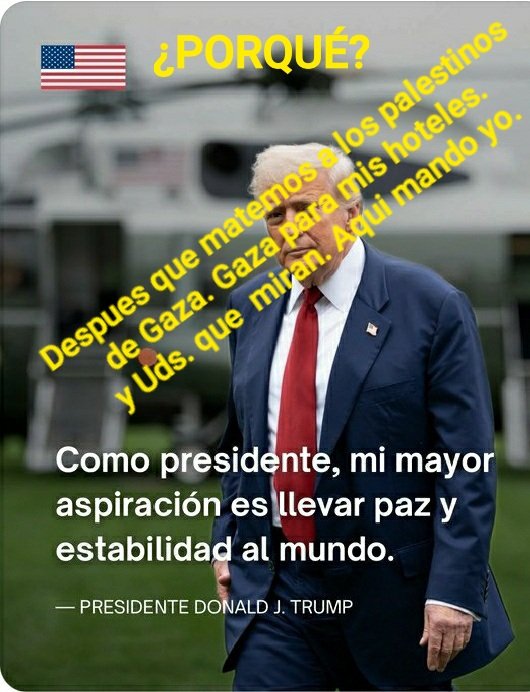 ¿PORQUÉ?

Despues que matemos a los palestinos de Gaza. Gaza para mis hoteles. y Uds. que miran. Aqui mando yo.

Como presidente, mi mayor aspiración es llevar paz y estabilidad al mundo.

— PRESIDENTE DONALD J. TRUMP